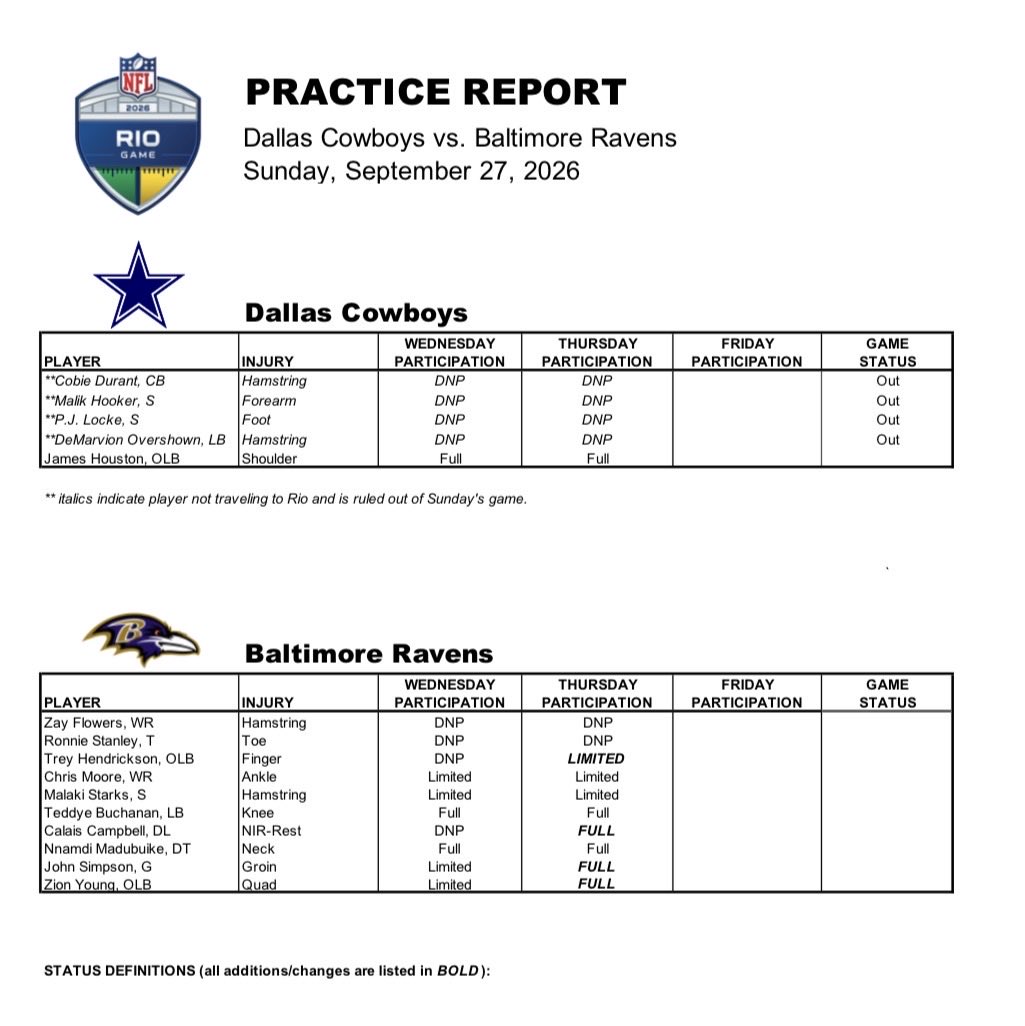 NFL 2026 RIO GAME

PRACTICE REPORT

Dallas Cowboys vs. Baltimore Ravens
Sunday, September 27, 2026

Dallas Cowboys

| PLAYER | INJURY | WEDNESDAY PARTICIPATION | THURSDAY PARTICIPATION | FRIDAY PARTICIPATION | GAME STATUS |
|---|---|---|---|---|---|
| **Cobie Durant, CB | Hamstring | DNP | DNP | | Out |
| **Malik Hooker, S | Forearm | DNP | DNP | | Out |
| **P.J. Locke, S | Foot | DNP | DNP | | Out |
| **DeMarvion Overshown, LB | Hamstring | DNP | DNP | | Out |
| James Houston, OLB | Shoulder | Full | Full | | |

** italics indicate player not traveling to Rio and is ruled out of Sunday's game.

Baltimore Ravens

| PLAYER | INJURY | WEDNESDAY PARTICIPATION | THURSDAY PARTICIPATION | FRIDAY PARTICIPATION | GAME STATUS |
|---|---|---|---|---|---|
| Zay Flowers, WR | Hamstring | DNP | DNP | | |
| Ronnie Stanley, T | Toe | DNP | DNP | | |
| Trey Hendrickson, OLB | Finger | DNP | LIMITED | | |
| Chris Moore, WR | Ankle | Limited | Limited | | |
| Malaki Starks, S | Hamstring | Limited | Limited | | |
| Teddye Buchanan, LB | Knee | Full | Full | | |
| Calais Campbell, DL | NIR-Rest | DNP | FULL | | |
| Nnamdi Madubuike, DT | Neck | Full | Full | | |
| John Simpson, G | Groin | Limited | FULL | | |
| Zion Young, OLB | Quad | Limited | FULL | | |

STATUS DEFINITIONS (all additions/changes are listed in BOLD):